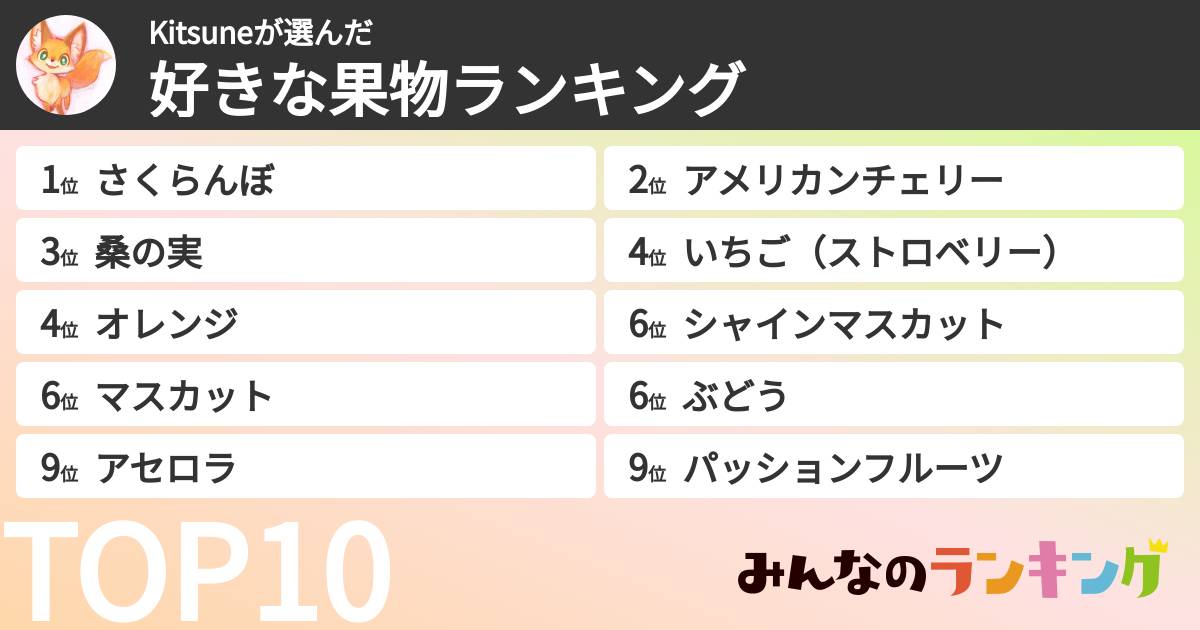 Kitsuneが選んだ
好きな果物ランキング

1位 さくらんぼ
2位 アメリカンチェリー
3位 桑の実
4位 いちご（ストロベリー）
4位 オレンジ
6位 シャインマスカット
6位 マスカット
6位 ぶどう
9位 アセロラ
9位 パッションフルーツ

TOP10

みんなのランキング